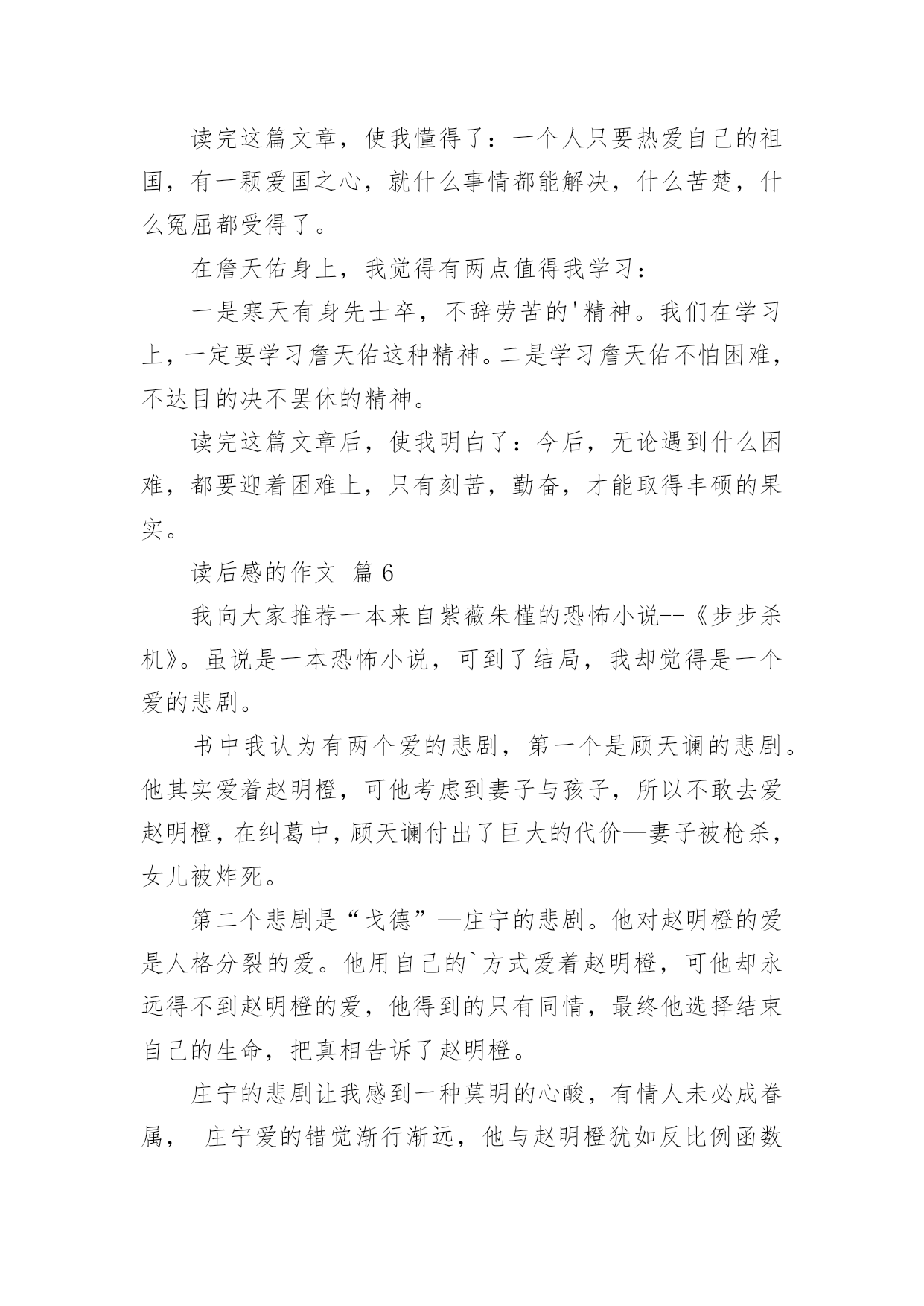 读完这篇文章，使我懂得了：一个人只要热爱自己的祖国，有一颗爱国之心，就什么事情都能解决，什么苦楚，什么冤屈都受得了。

在詹天佑身上，我觉得有两点值得我学习：

一是寒天有身先士卒，不辞劳苦的'精神。我们在学习上，一定要学习詹天佑这种精神。二是学习詹天佑不怕困难，不达目的决不罢休的精神。

读完这篇文章后，使我明白了：今后，无论遇到什么困难，都要迎着困难上，只有刻苦，勤奋，才能取得丰硕的果实。

读后感的作文 篇6

我向大家推荐一本来自紫薇朱槿的恐怖小说--《步步杀机》。虽说是一本恐怖小说，可到了结局，我却觉得是一个爱的悲剧。

书中我认为有两个爱的悲剧，第一个是顾天谰的悲剧。他其实爱着赵明橙，可他考虑到妻子与孩子，所以不敢去爱赵明橙，在纠葛中，顾天谰付出了巨大的代价—妻子被枪杀，女儿被炸死。

第二个悲剧是“戈德”—庄宁的悲剧。他对赵明橙的爱是人格分裂的爱。他用自己的`方式爱着赵明橙，可他却永远得不到赵明橙的爱，他得到的只有同情，最终他选择结束自己的生命，把真相告诉了赵明橙。

庄宁的悲剧让我感到一种莫明的心酸，有情人未必成眷属， 庄宁爱的错觉渐行渐远，他与赵明橙犹如反比例函数